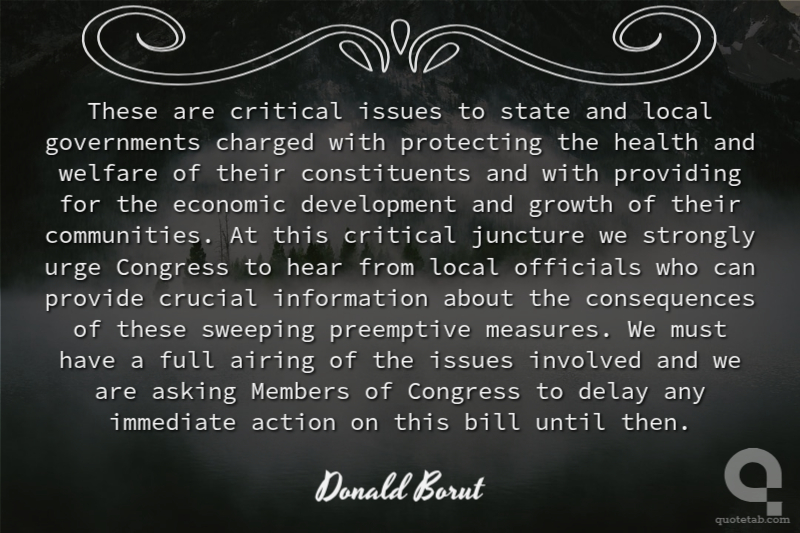 These are critical issues to state and local governments charged with protecting the health and welfare of their constituents and with providing for the economic development and growth of their communities. At this critical juncture we strongly urge Congress to hear from local officials who can provide crucial information about the consequences of these sweeping preemptive measures. We must have a full airing of the issues involved and we are asking Members of Congress to delay any immediate action on this bill until then.

Donald Borut

quotetab.com